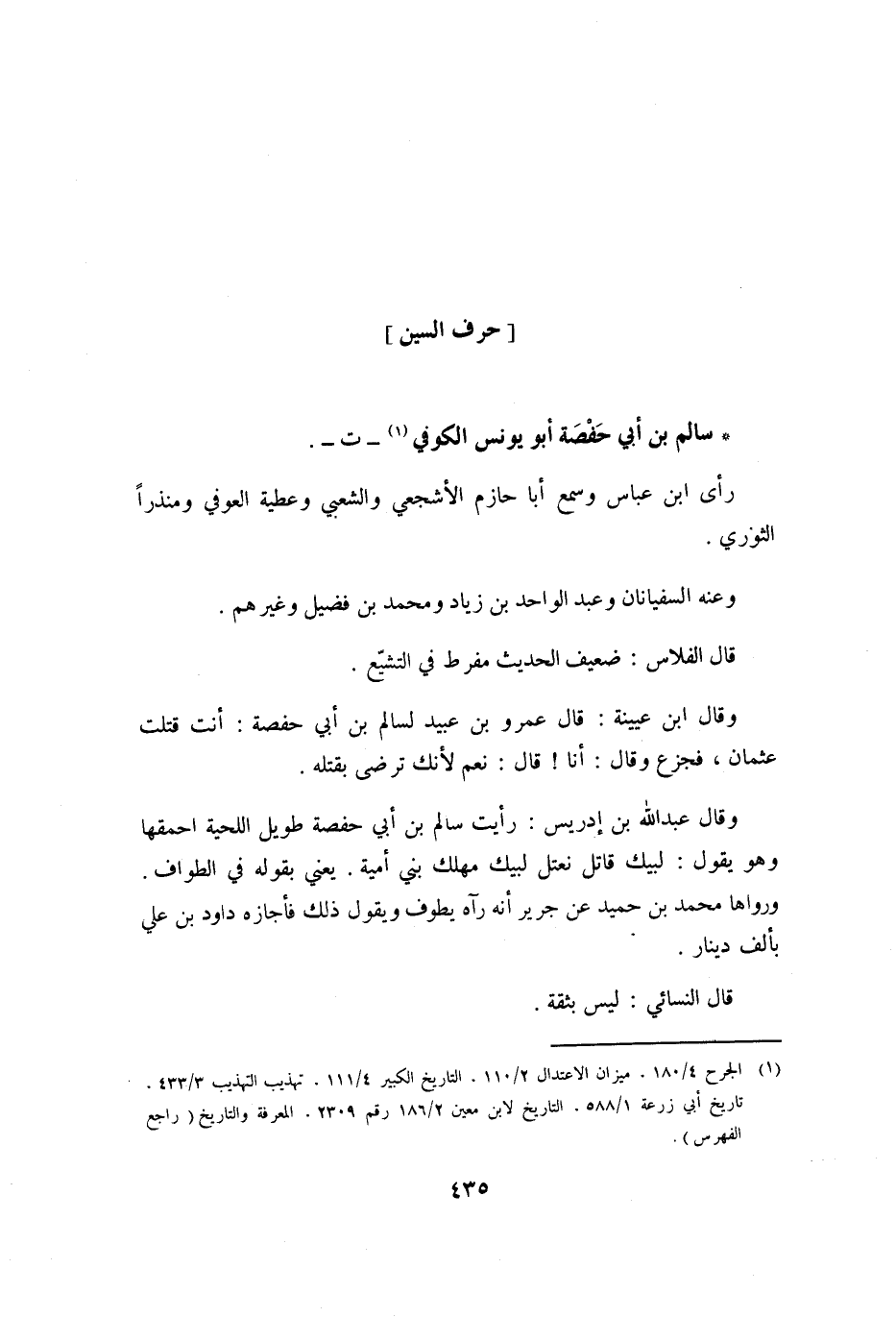 [ حرف السين ]

* سالم بن أبي حَفْصَة أبو يونس الكوفي (١) ـ ت ـ .

رأى ابن عباس وسمع أبا حازم الأشجعي والشعبي وعطية العوفي ومنذراً الثوري .

وعنه السفيانان وعبد الواحد بن زياد ومحمد بن فضيل وغيرهم .

قال الفلاس : ضعيف الحديث مفرط في التشيّع .

وقال ابن عيينة : قال عمرو بن عبيد لسالم بن أبي حفصة : أنت قتلت عثمان ، فجزع وقال : أنا ! قال : نعم لأنك ترضى بقتله .

وقال عبدالله بن إدريس : رأيت سالم بن أبي حفصة طويل اللحية احمقها وهو يقول : لبيك قاتل نعتل لبيك مهلك بني أمية . يعني بقوله في الطواف . ورواها محمد بن حميد عن جرير أنه رآه يطوف ويقول ذلك فأجازه داود بن علي بألف دينار .

قال النسائي : ليس بثقة .

(١) الجرح ١٨٠/٤ . ميزان الاعتدال ١١٠/٢ . التاريخ الكبير ١١١/٤ . تهذيب التهذيب ٤٣٣/٣ . تاريخ أبي زرعة ٥٨٨/١ . التاريخ لابن معين ١٨٦/٢ رقم ٢٣٠٩ . المعرفة والتاريخ ( راجع الفهرس ) .

٤٣٥